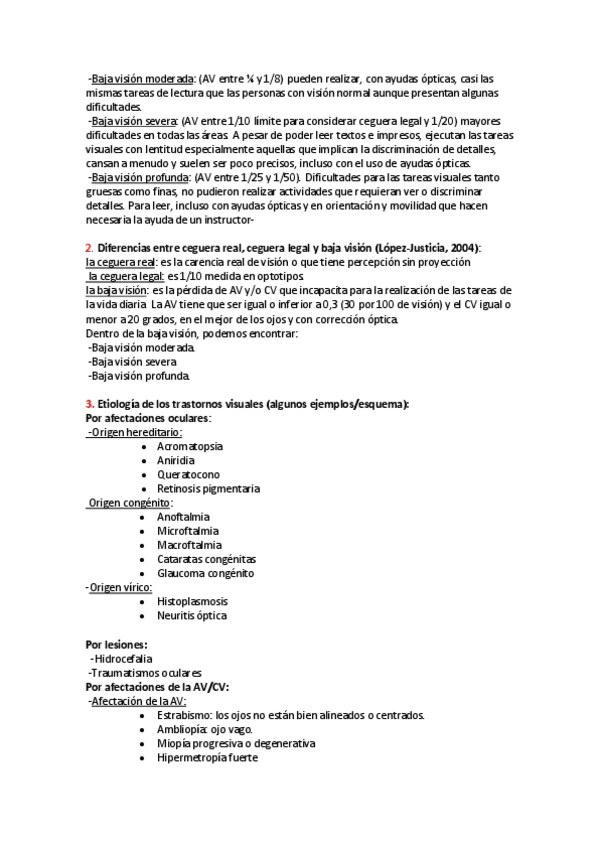 -Baja visión moderada: (AV entre ¼ y 1/8) pueden realizar, con ayudas ópticas, casi las mismas tareas de lectura que las personas con visión normal aunque presentan algunas dificultades.
-Baja visión severa: (AV entre 1/10 límite para considerar ceguera legal y 1/20) mayores dificultades en todas las áreas. A pesar de poder leer textos e impresos, ejecutan las tareas visuales con lentitud especialmente aquellas que implican la discriminación de detalles, cansan a menudo y suelen ser poco precisos, incluso con el uso de ayudas ópticas.
-Baja visión profunda: (AV entre 1/25 y 1/50). Dificultades para las tareas visuales tanto gruesas como finas, no pudieron realizar actividades que requieran ver o discriminar detalles. Para leer, incluso con ayudas ópticas y en orientación y movilidad que hacen necesaria la ayuda de un instructor-

2. Diferencias entre ceguera real, ceguera legal y baja visión (López-Justicia, 2004):
la ceguera real: es la carencia real de visión o que tiene percepción sin proyección
la ceguera legal: es 1/10 medida en optotipos
la baja visión: es la pérdida de AV y/o CV que incapacita para la realización de las tareas de la vida diaria. La AV tiene que ser igual o inferior a 0,3 (30 por 100 de visión) y el CV igual o menor a 20 grados, en el mejor de los ojos y con corrección óptica.
Dentro de la baja visión, podemos encontrar:
-Baja visión moderada.
-Baja visión severa
-Baja visión profunda.

3. Etiología de los trastornos visuales (algunos ejemplos/esquema):
Por afectaciones oculares:
-Origen hereditario:
• Acromatopsia
• Aniridia
• Queratocono
• Retinosis pigmentaria
Origen congénito:
• Anoftalmia
• Microftalmia
• Macroftalmia
• Cataratas congénitas
• Glaucoma congénito
-Origen vírico:
• Histoplasmosis
• Neuritis óptica

Por lesiones:
-Hidrocefalia
-Traumatismos oculares
Por afectaciones de la AV/CV:
-Afectación de la AV:
• Estrabismo: los ojos no están bien alineados o centrados.
• Ambliopía: ojo vago.
• Miopía progresiva o degenerativa
• Hipermetropía fuerte